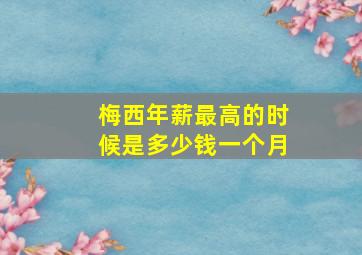 梅西年薪最高的时候是多少钱一个月